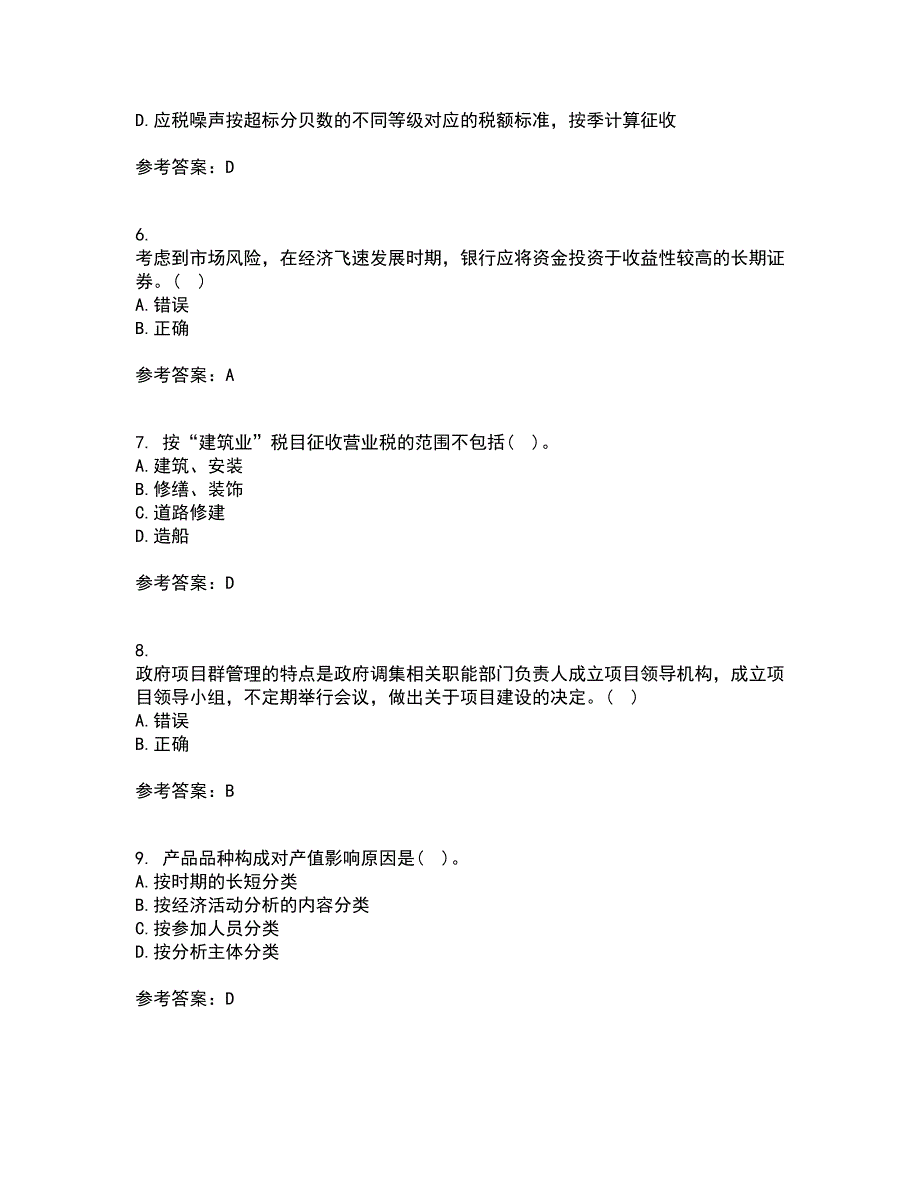 D.应税噪声按超标分贝数的不同等级对应的税额标准，按季计算征收

参考答案：D

6.
考虑到市场风险，在经济飞速发展时期，银行应将资金投资于收益性较高的长期证券。（ ）
A.错误
B.正确

参考答案：A

7. 按“建筑业”税目征收营业税的范围不包括（ ）。
A.建筑、安装
B.修缮、装饰
C.道路修建
D.造船

参考答案：D

8.
政府项目群管理的特点是政府调集相关职能部门负责人成立项目领导机构，成立项目领导小组，不定期举行会议，做出关于项目建设的决定。（ ）
A.错误
B.正确

参考答案：B

9. 产品品种构成对产值影响原因是（ ）。
A.按时期的长短分类
B.按经济活动分析的内容分类
C.按参加人员分类
D.按分析主体分类

参考答案：D